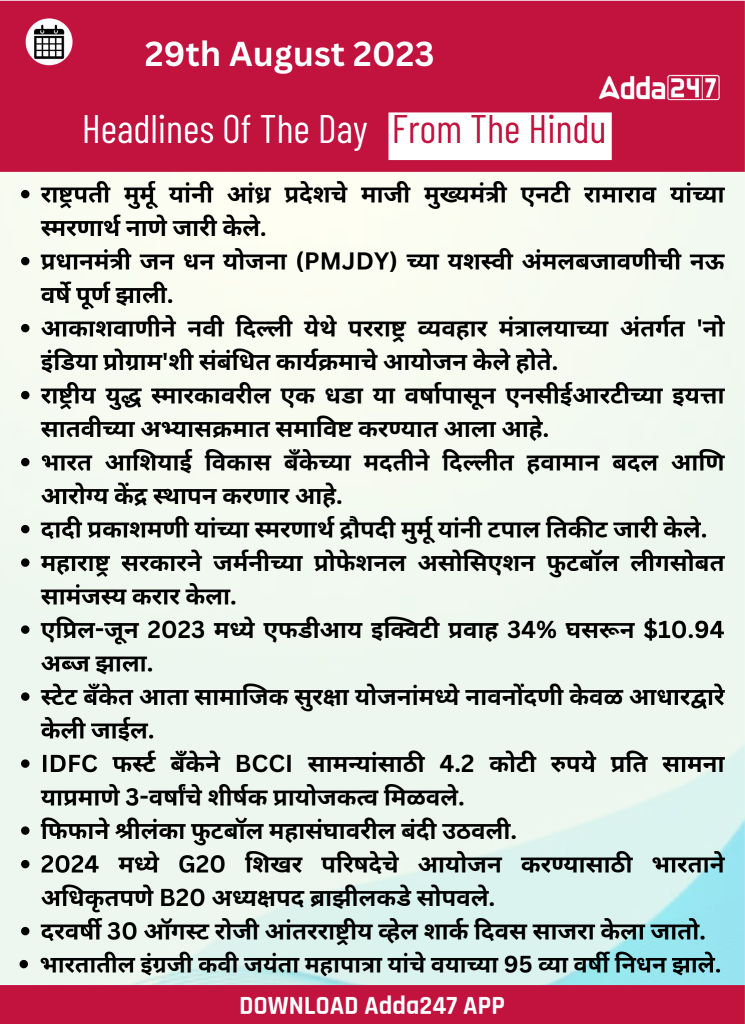 29th August 2023

Adda247

Headlines Of The Day From The Hindu

• राष्ट्रपती मुर्मू यांनी आंध्र प्रदेशचे माजी मुख्यमंत्री एनटी रामाराव यांच्या स्मरणार्थ नाणे जारी केले.
• प्रधानमंत्री जन धन योजना (PMJDY) च्या यशस्वी अंमलबजावणीची नऊ वर्षे पूर्ण झाली.
• आकाशवाणीने नवी दिल्ली येथे परराष्ट्र व्यवहार मंत्रालयाच्या अंतर्गत 'नो इंडिया प्रोग्राम'शी संबंधित कार्यक्रमाचे आयोजन केले होते.
• राष्ट्रीय युद्ध स्मारकावरील एक धडा या वर्षापासून एनसीईआरटीच्या इयत्ता सातवीच्या अभ्यासक्रमात समाविष्ट करण्यात आला आहे.
• भारत आशियाई विकास बँकेच्या मदतीने दिल्लीत हवामान बदल आणि आरोग्य केंद्र स्थापन करणार आहे.
• दादी प्रकाशमणी यांच्या स्मरणार्थ द्रौपदी मुर्मू यांनी टपाल तिकीट जारी केले.
• महाराष्ट्र सरकारने जर्मनीच्या प्रोफेशनल असोसिएशन फुटबॉल लीगसोबत सामंजस्य करार केला.
• एप्रिल-जून 2023 मध्ये एफडीआय इक्विटी प्रवाह 34% घसरून $10.94 अब्ज झाला.
• स्टेट बँकेत आता सामाजिक सुरक्षा योजनांमध्ये नावनोंदणी केवळ आधारद्वारे केली जाईल.
• IDFC फर्स्ट बँकेने BCCI सामन्यांसाठी 4.2 कोटी रुपये प्रति सामना याप्रमाणे 3-वर्षांचे शीर्षक प्रायोजकत्व मिळवले.
• फिफाने श्रीलंका फुटबॉल महासंघावरील बंदी उठवली.
• 2024 मध्ये G20 शिखर परिषदेचे आयोजन करण्यासाठी भारताने अधिकृतपणे B20 अध्यक्षपद ब्राझीलकडे सोपवले.
• दरवर्षी 30 ऑगस्ट रोजी आंतरराष्ट्रीय व्हेल शार्क दिवस साजरा केला जातो.
• भारतातील इंग्रजी कवी जयंता महापात्रा यांचे वयाच्या 95 व्या वर्षी निधन झाले.

DOWNLOAD Adda247 APP